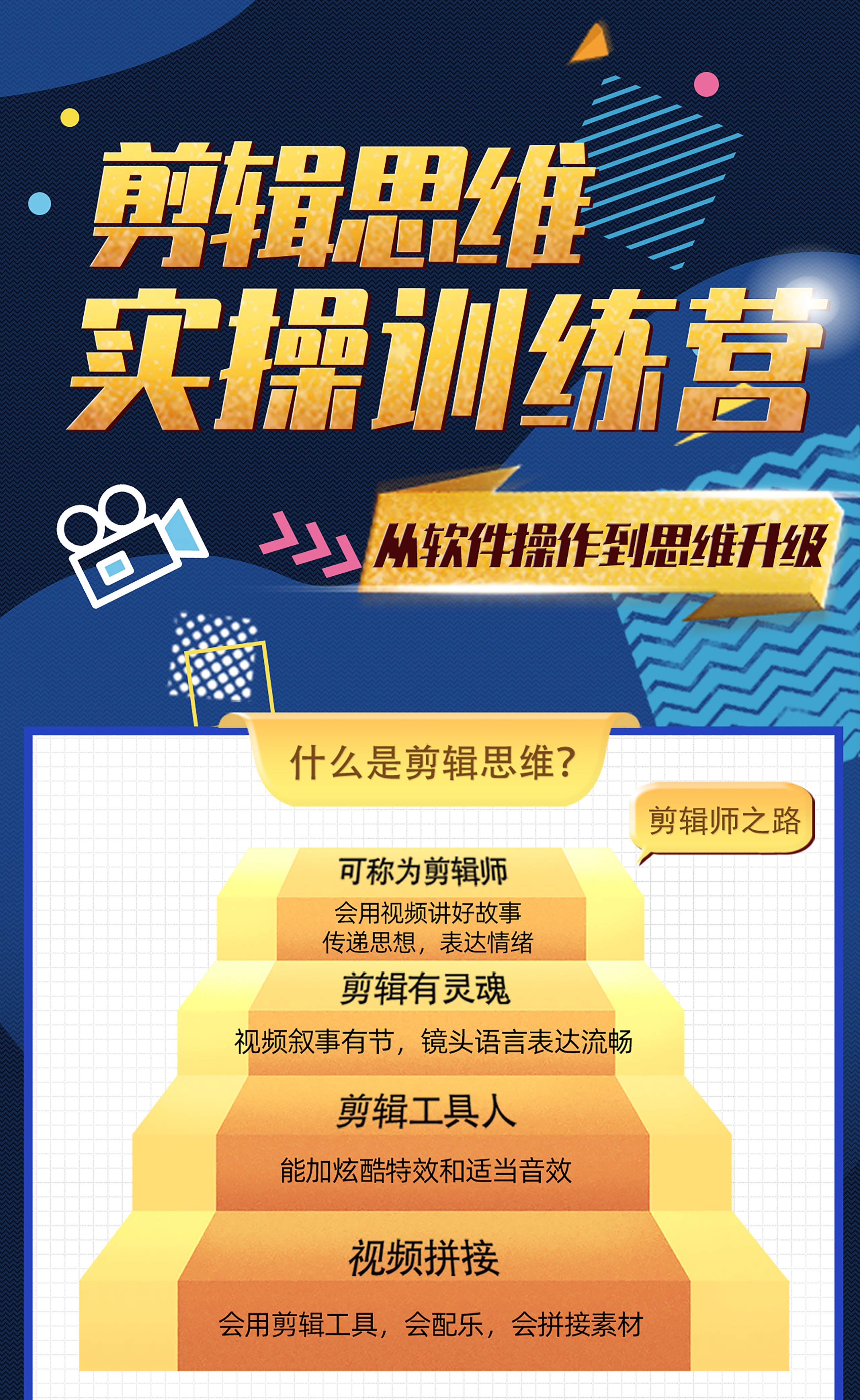 剪辑思维
实操训练营

从软件操作到思维升级

什么是剪辑思维?

剪辑师之路

可称为剪辑师

会用视频讲好故事
传递思想，表达情绪

剪辑有灵魂

视频叙事有节，镜头语言表达流畅

剪辑工具人

能加炫酷特效和适当音效

视频拼接

会用剪辑工具，会配乐，会拼接素材